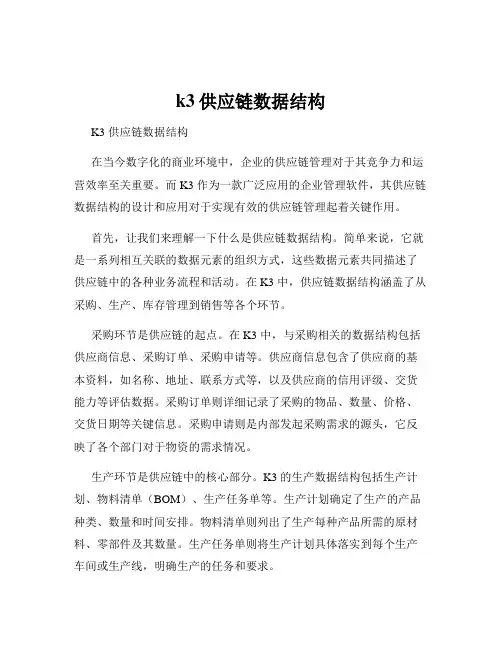 k3 供应链数据结构

K3 供应链数据结构

在当今数字化的商业环境中，企业的供应链管理对于其竞争力和运营效率至关重要。而 K3 作为一款广泛应用的企业管理软件，其供应链数据结构的设计和应用对于实现有效的供应链管理起着关键作用。

首先，让我们来理解一下什么是供应链数据结构。简单来说，它就是一系列相互关联的数据元素的组织方式，这些数据元素共同描述了供应链中的各种业务流程和活动。在 K3 中，供应链数据结构涵盖了从采购、生产、库存管理到销售等各个环节。

采购环节是供应链的起点。在 K3 中，与采购相关的数据结构包括供应商信息、采购订单、采购申请等。供应商信息包含了供应商的基本资料，如名称、地址、联系方式等，以及供应商的信用评级、交货能力等评估数据。采购订单则详细记录了采购的物品、数量、价格、交货日期等关键信息。采购申请则是内部发起采购需求的源头，它反映了各个部门对于物资的需求情况。

生产环节是供应链中的核心部分。K3 的生产数据结构包括生产计划、物料清单（BOM）、生产任务单等。生产计划确定了生产的产品种类、数量和时间安排。物料清单则列出了生产每种产品所需的原材料、零部件及其数量。生产任务单则将生产计划具体落实到每个生产车间或生产线，明确生产的任务和要求。